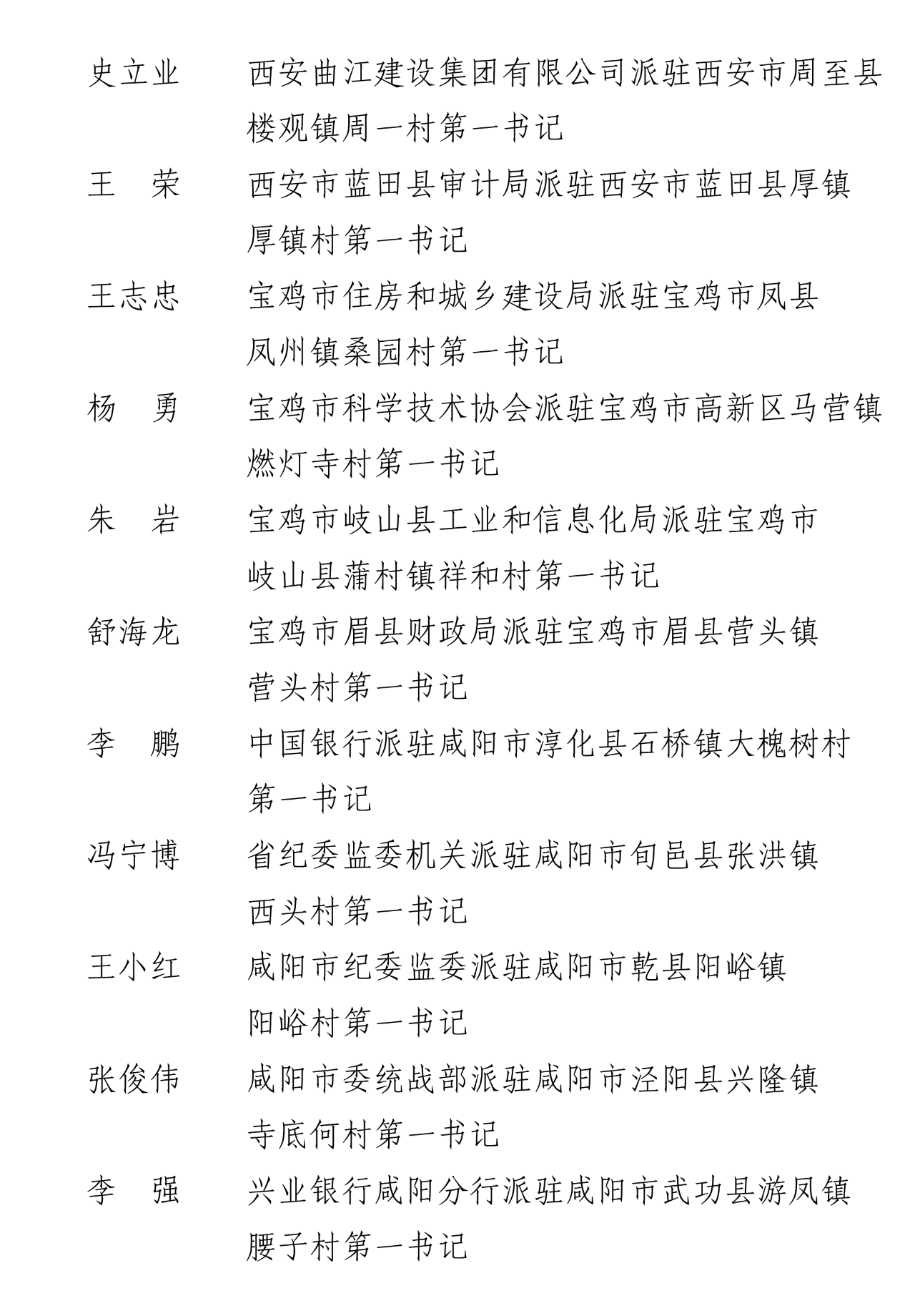 史立业　西安曲江建设集团有限公司派驻西安市周至县楼观镇周一村第一书记

王　荣　西安市蓝田县审计局派驻西安市蓝田县厚镇厚镇村第一书记

王志忠　宝鸡市住房和城乡建设局派驻宝鸡市凤县凤州镇桑园村第一书记

杨　勇　宝鸡市科学技术协会派驻宝鸡市高新区马营镇燃灯寺村第一书记

朱　岩　宝鸡市岐山县工业和信息化局派驻宝鸡市岐山县蒲村镇祥和村第一书记

舒海龙　宝鸡市眉县财政局派驻宝鸡市眉县营头镇营头村第一书记

李　鹏　中国银行派驻咸阳市淳化县石桥镇大槐树村第一书记

冯宁博　省纪委监委机关派驻咸阳市旬邑县张洪镇西头村第一书记

王小红　咸阳市纪委监委派驻咸阳市乾县阳峪镇阳峪村第一书记

张俊伟　咸阳市委统战部派驻咸阳市泾阳县兴隆镇寺底何村第一书记

李　强　兴业银行咸阳分行派驻咸阳市武功县游凤镇腰子村第一书记